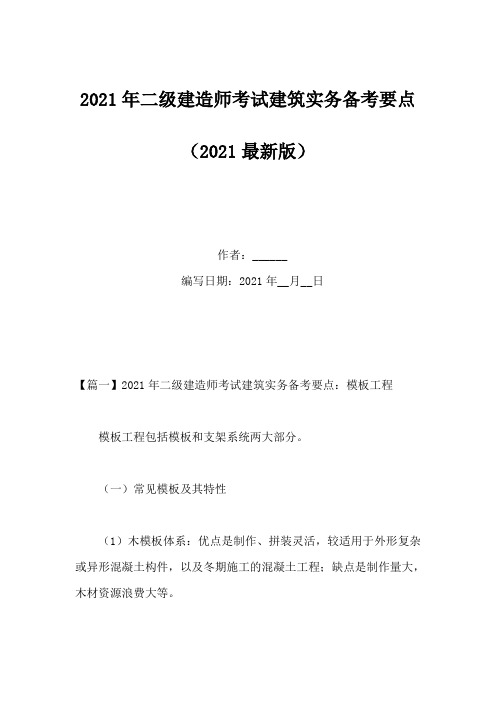 2021年二级建造师考试建筑实务备考要点

（2021最新版）

作者：______

编写日期：2021年__月__日

【篇一】2021年二级建造师考试建筑实务备考要点：模板工程

模板工程包括模板和支架系统两大部分。

（一）常见模板及其特性

（1）木模板体系：优点是制作、拼装灵活，较适用于外形复杂或异形混凝土构件，以及冬期施工的混凝土工程；缺点是制作量大，木材资源浪费大等。